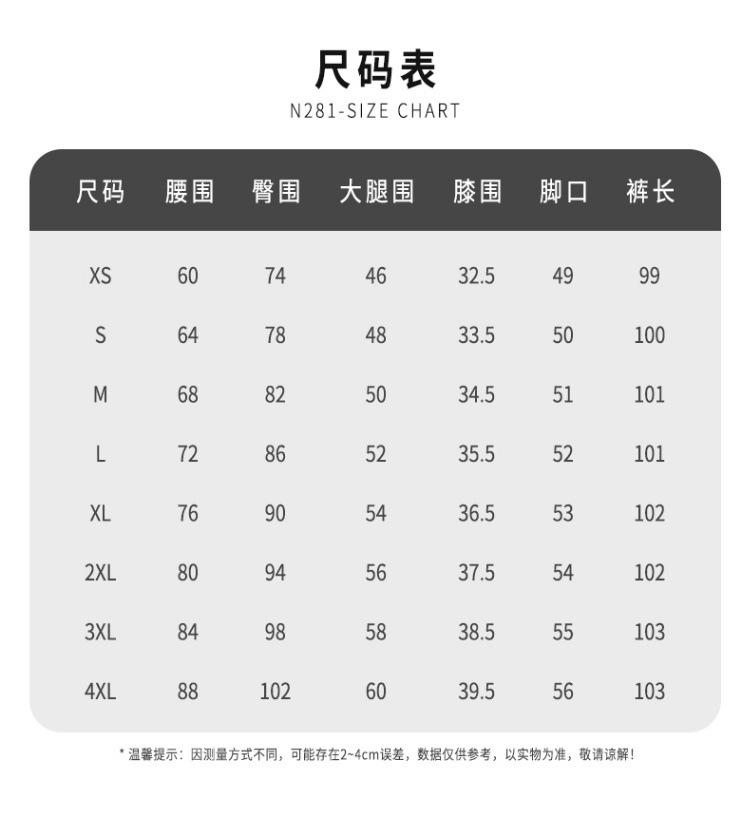 尺码表
N281-SIZE CHART

| 尺码 | 腰围 | 臀围 | 大腿围 | 膝围 | 脚口 | 裤长 |
|---|---|---|---|---|---|---|
| XS | 60 | 74 | 46 | 32.5 | 49 | 99 |
| S | 64 | 78 | 48 | 33.5 | 50 | 100 |
| M | 68 | 82 | 50 | 34.5 | 51 | 101 |
| L | 72 | 86 | 52 | 35.5 | 52 | 101 |
| XL | 76 | 90 | 54 | 36.5 | 53 | 102 |
| 2XL | 80 | 94 | 56 | 37.5 | 54 | 102 |
| 3XL | 84 | 98 | 58 | 38.5 | 55 | 103 |
| 4XL | 88 | 102 | 60 | 39.5 | 56 | 103 |

* 温馨提示：因测量方式不同，可能存在2~4cm误差，数据仅供参考，以实物为准，敬请谅解！